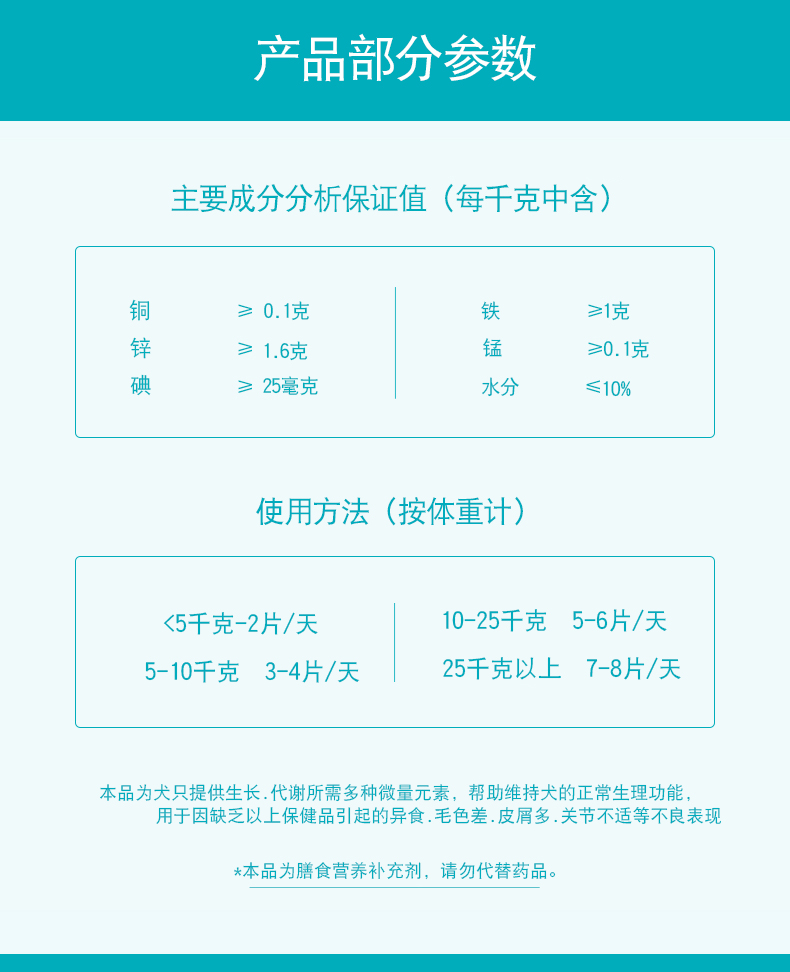 产品部分参数

主要成分分析保证值（每千克中含）

铜 ≥ 0.1克
锌 ≥ 1.6克
碘 ≥ 25毫克

铁 ≥1克
锰 ≥0.1克
水分 ≤10%

使用方法（按体重计）

<5千克-2片/天
5-10千克 3-4片/天

10-25千克 5-6片/天
25千克以上 7-8片/天

本品为犬只提供生长.代谢所需多种微量元素，帮助维持犬的正常生理功能，用于因缺乏以上保健品引起的异食.毛色差.皮屑多.关节不适等不良表现

*本品为膳食营养补充剂，请勿代替药品。